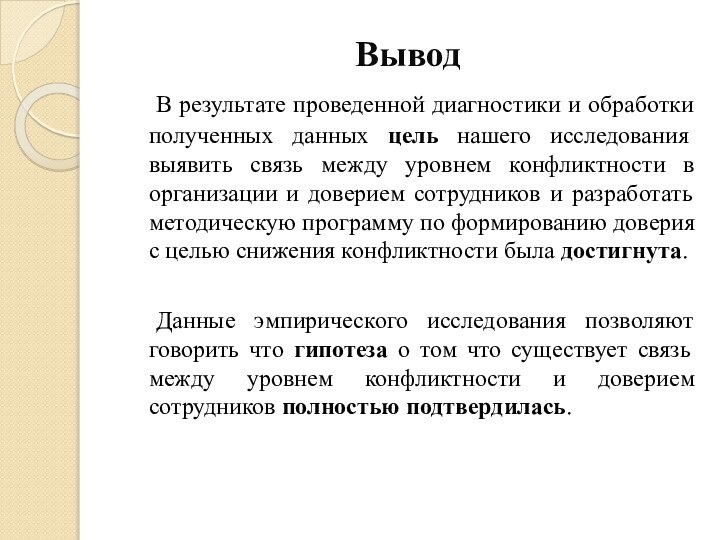 Вывод

В результате проведенной диагностики и обработки полученных данных цель нашего исследования выявить связь между уровнем конфликтности в организации и доверием сотрудников и разработать методическую программу по формированию доверия с целью снижения конфликтности была достигнута.

Данные эмпирического исследования позволяют говорить что гипотеза о том что существует связь между уровнем конфликтности и доверием сотрудников полностью подтвердилась.